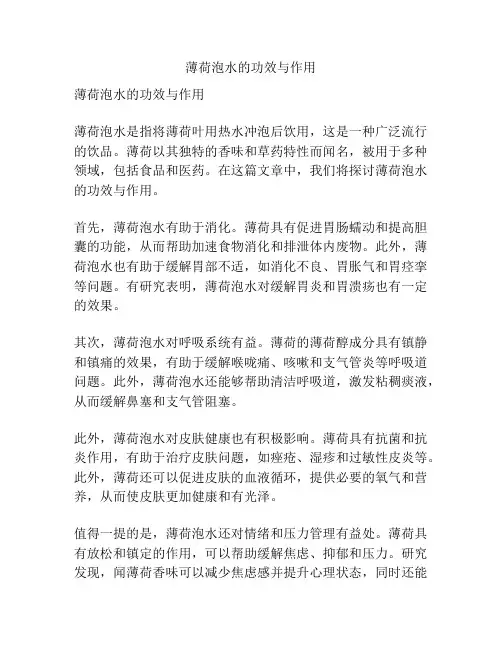 薄荷泡水的功效与作用

薄荷泡水的功效与作用

薄荷泡水是指将薄荷叶用热水冲泡后饮用，这是一种广泛流行的饮品。薄荷以其独特的香味和草药特性而闻名，被用于多种领域，包括食品和医药。在这篇文章中，我们将探讨薄荷泡水的功效与作用。

首先，薄荷泡水有助于消化。薄荷具有促进胃肠蠕动和提高胆囊的功能，从而帮助加速食物消化和排泄体内废物。此外，薄荷泡水也有助于缓解胃部不适，如消化不良、胃胀气和胃痉挛等问题。有研究表明，薄荷泡水对缓解胃炎和胃溃疡也有一定的效果。

其次，薄荷泡水对呼吸系统有益。薄荷的薄荷醇成分具有镇静和镇痛的效果，有助于缓解喉咙痛、咳嗽和支气管炎等呼吸道问题。此外，薄荷泡水还能够帮助清洁呼吸道，激发粘稠痰液，从而缓解鼻塞和支气管阻塞。

此外，薄荷泡水对皮肤健康也有积极影响。薄荷具有抗菌和抗炎作用，有助于治疗皮肤问题，如痤疮、湿疹和过敏性皮炎等。此外，薄荷还可以促进皮肤的血液循环，提供必要的氧气和营养，从而使皮肤更加健康和有光泽。

值得一提的是，薄荷泡水还对情绪和压力管理有益处。薄荷具有放松和镇定的作用，可以帮助缓解焦虑、抑郁和压力。研究发现，闻薄荷香味可以减少焦虑感并提升心理状态，同时还能